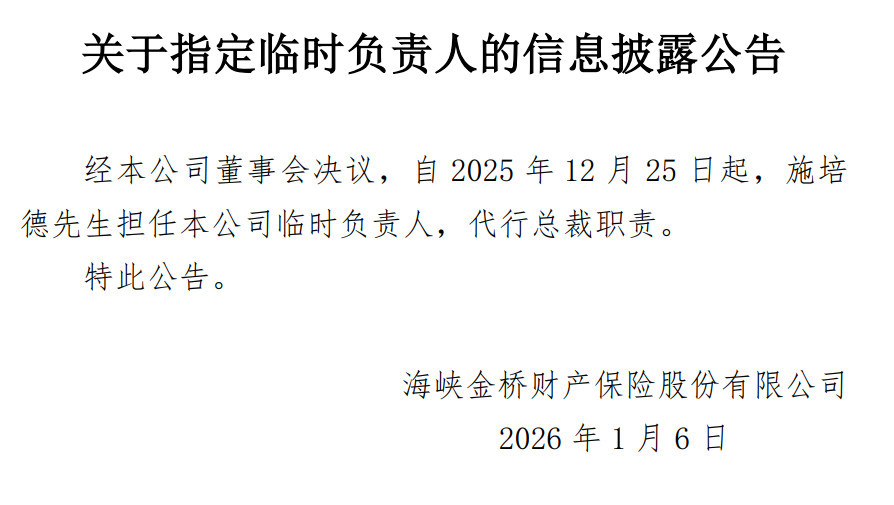 关于指定临时负责人的信息披露公告

经本公司董事会决议，自 2025 年 12 月 25 日起，施培德先生担任本公司临时负责人，代行总裁职责。

特此公告。

海峡金桥财产保险股份有限公司
2026 年 1 月 6 日